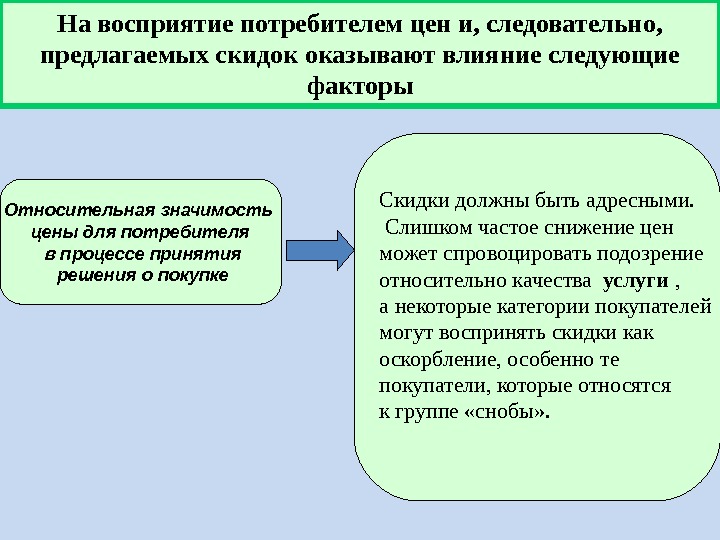 На восприятие потребителем цен и, следовательно, предлагаемых скидок оказывают влияние следующие факторы

Относительная значимость цены для потребителя в процессе принятия решения о покупке

Скидки должны быть адресными.
Слишком частое снижение цен может спровоцировать подозрение относительно качества услуги , а некоторые категории покупателей могут воспринять скидки как оскорбление, особенно те покупатели, которые относятся к группе «снобы».